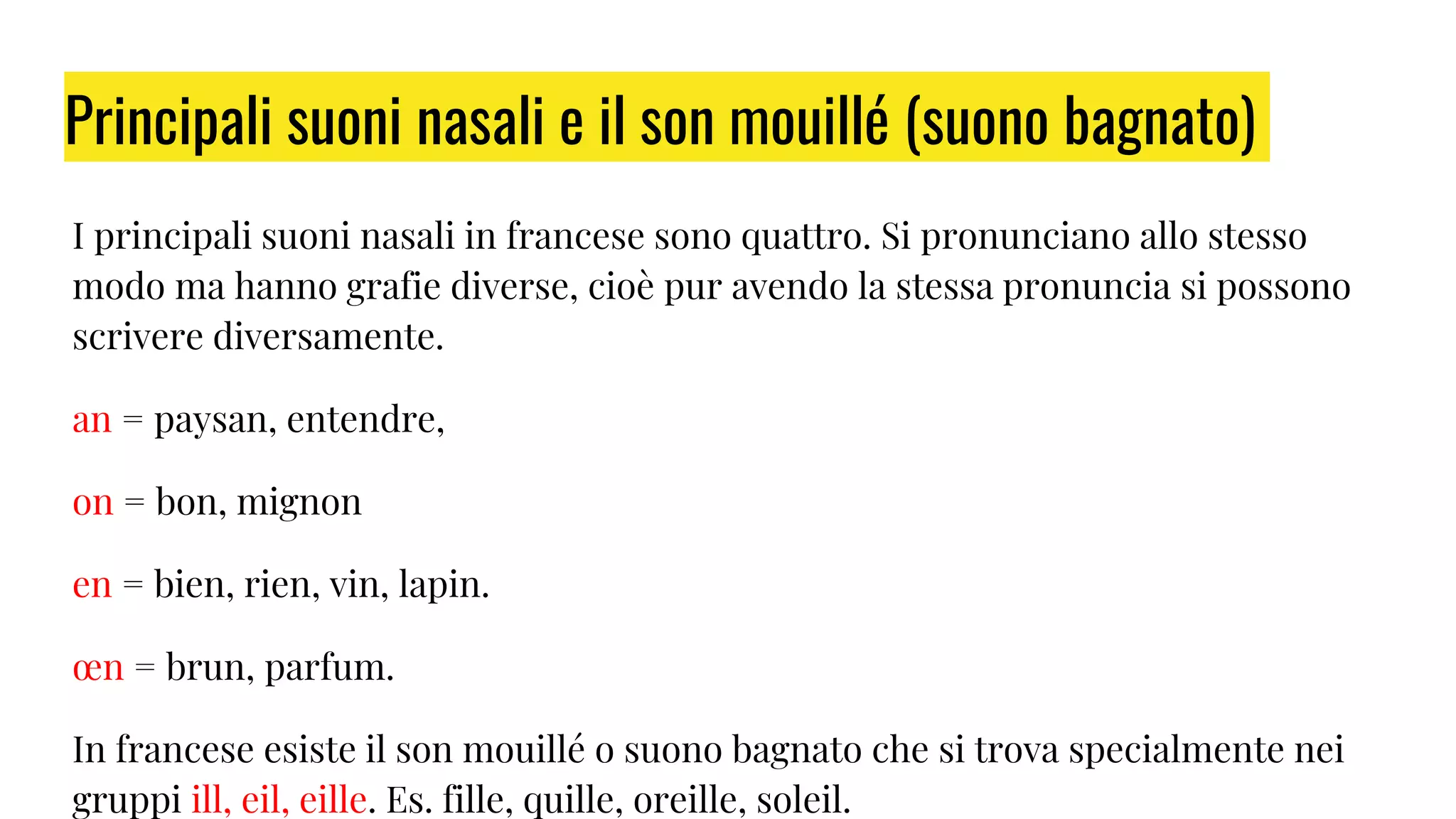 Principali suoni nasali e il son mouillé (suono bagnato)

I principali suoni nasali in francese sono quattro. Si pronunciano allo stesso modo ma hanno grafie diverse, cioè pur avendo la stessa pronuncia si possono scrivere diversamente.

an = paysan, entendre,

on = bon, mignon

en = bien, rien, vin, lapin.

œn = brun, parfum.

In francese esiste il son mouillé o suono bagnato che si trova specialmente nei gruppi ill, eil, eille. Es. fille, quille, oreille, soleil.